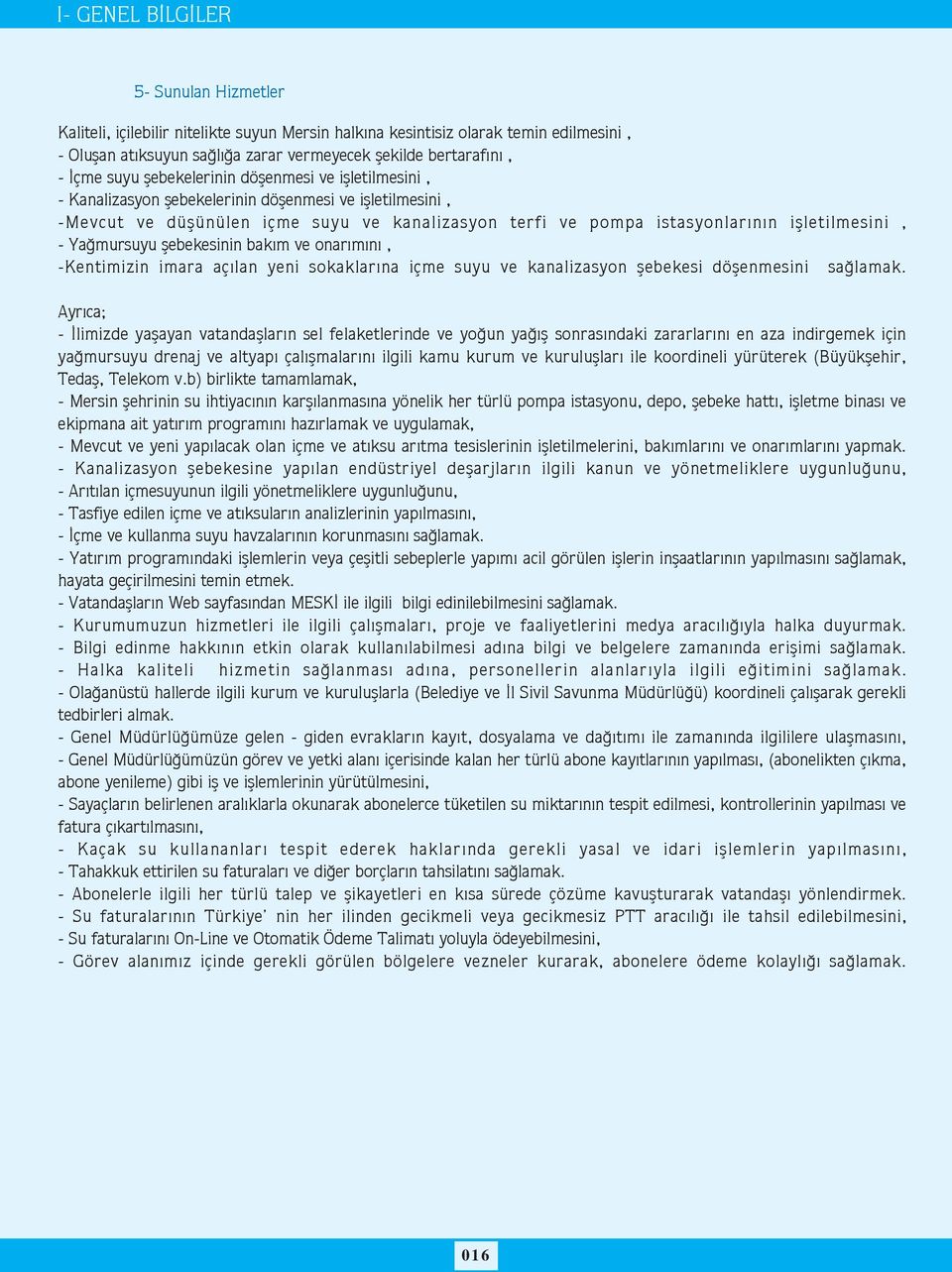 I- GENEL BİLGİLER

5- Sunulan Hizmetler

Kaliteli, içilebilir nitelikte suyun Mersin halkına kesintisiz olarak temin edilmesini ,
- Oluşan atıksuyun sağlığa zarar vermeyecek şekilde bertarafını ,
- İçme suyu şebekelerinin döşenmesi ve işletilmesini ,
- Kanalizasyon şebekelerinin döşenmesi ve işletilmesini ,
-Mevcut ve düşünülen içme suyu ve kanalizasyon terfi ve pompa istasyonlarının işletilmesini ,
- Yağmursuyu şebekesinin bakım ve onarımını ,
-Kentimizin imara açılan yeni sokaklarına içme suyu ve kanalizasyon şebekesi döşenmesini sağlamak.

Ayrıca;
- İlimizde yaşayan vatandaşların sel felaketlerinde ve yoğun yağış sonrasındaki zararlarını en aza indirgemek için yağmursuyu drenaj ve altyapı çalışmalarını ilgili kamu kurum ve kuruluşları ile koordineli yürüterek (Büyükşehir, Tedaş, Telekom v.b) birlikte tamamlamak,
- Mersin şehrinin su ihtiyacının karşılanmasına yönelik her türlü pompa istasyonu, depo, şebeke hattı, işletme binası ve ekipmana ait yatırım programını hazırlamak ve uygulamak,
- Mevcut ve yeni yapılacak olan içme ve atıksu arıtma tesislerinin işletilmelerini, bakımlarını ve onarımlarını yapmak.
- Kanalizasyon şebekesine yapılan endüstriyel deşarjların ilgili kanun ve yönetmeliklere uygunluğunu,
- Arıtılan içmesuyunun ilgili yönetmeliklere uygunluğunu,
- Tasfiye edilen içme ve atıksuların analizlerinin yapılmasını,
- İçme ve kullanma suyu havzalarının korunmasını sağlamak.
- Yatırım programındaki işlemlerin veya çeşitli sebeplerle yapımı acil görülen işlerin inşaatlarının yapılmasını sağlamak, hayata geçirilmesini temin etmek.
- Vatandaşların Web sayfasından MESKİ ile ilgili bilgi edinilebilmesini sağlamak.
- Kurumumuzun hizmetleri ile ilgili çalışmaları, proje ve faaliyetlerini medya aracılığıyla halka duyurmak.
- Bilgi edinme hakkının etkin olarak kullanılabilmesi adına bilgi ve belgelere zamanında erişimi sağlamak.
- Halka kaliteli hizmetin sağlanması adına, personellerin alanlarıyla ilgili eğitimini sağlamak.
- Olağanüstü hallerde ilgili kurum ve kuruluşlarla (Belediye ve İl Sivil Savunma Müdürlüğü) koordineli çalışarak gerekli tedbirleri almak.
- Genel Müdürlüğümüze gelen - giden evrakların kayıt, dosyalama ve dağıtımı ile zamanında ilgililere ulaşmasını,
- Genel Müdürlüğümüzün görev ve yetki alanı içerisinde kalan her türlü abone kayıtlarının yapılması, (abonelikten çıkma, abone yenileme) gibi iş ve işlemlerinin yürütülmesini,
- Sayaçların belirlenen aralıklarla okunarak abonelerce tüketilen su miktarının tespit edilmesi, kontrollerinin yapılması ve fatura çıkartılmasını,
- Kaçak su kullananları tespit ederek haklarında gerekli yasal ve idari işlemlerin yapılmasını,
- Tahakkuk ettirilen su faturaları ve diğer borçların tahsilatını sağlamak.
- Abonelerle ilgili her türlü talep ve şikayetleri en kısa sürede çözüme kavuşturarak vatandaşı yönlendirmek.
- Su faturalarının Türkiye' nin her ilinden gecikmeli veya gecikmesiz PTT aracılığı ile tahsil edilebilmesini,
- Su faturalarını On-Line ve Otomatik Ödeme Talimatı yoluyla ödeyebilmesini,
- Görev alanımız içinde gerekli görülen bölgelere vezneler kurarak, abonelere ödeme kolaylığı sağlamak.

016